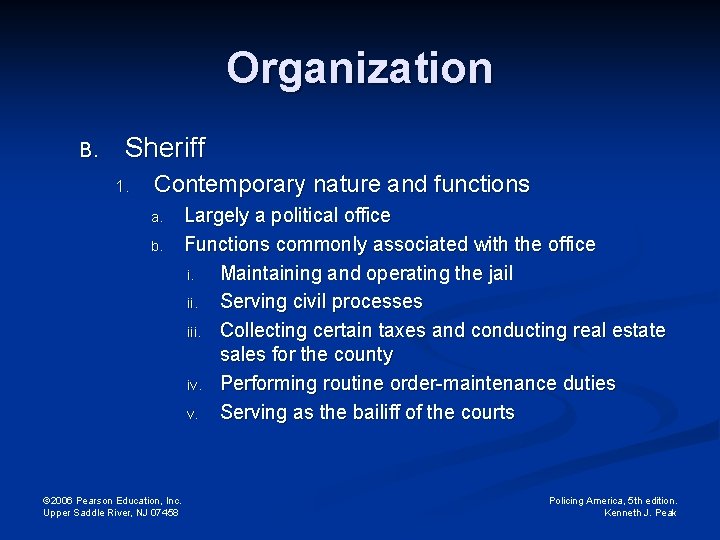 Organization

B. Sheriff

1. Contemporary nature and functions

a. Largely a political office

b. Functions commonly associated with the office

i. Maintaining and operating the jail

ii. Serving civil processes

iii. Collecting certain taxes and conducting real estate sales for the county

iv. Performing routine order-maintenance duties

v. Serving as the bailiff of the courts

©2006 Pearson Education, Inc.
Upper Saddle River, NJ 07458

Policing America, 5th edition.
Kenneth J. Peak